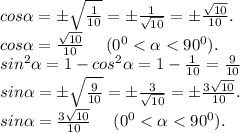 $cos\alpha = \pm\sqrt{\frac{1}{10}} = \pm\frac{1}{\sqrt{10}} = \pm\frac{\sqrt{10}}{10}.$
$cos\alpha = \frac{\sqrt{10}}{10} \quad (0^0 < \alpha < 90^0).$
$sin^2\alpha = 1 - cos^2\alpha = 1 - \frac{1}{10} = \frac{9}{10}$
$sin\alpha = \pm\sqrt{\frac{9}{10}} = \pm\frac{3}{\sqrt{10}} = \pm\frac{3\sqrt{10}}{10}.$
$sin\alpha = \frac{3\sqrt{10}}{10} \quad (0^0 < \alpha < 90^0).$